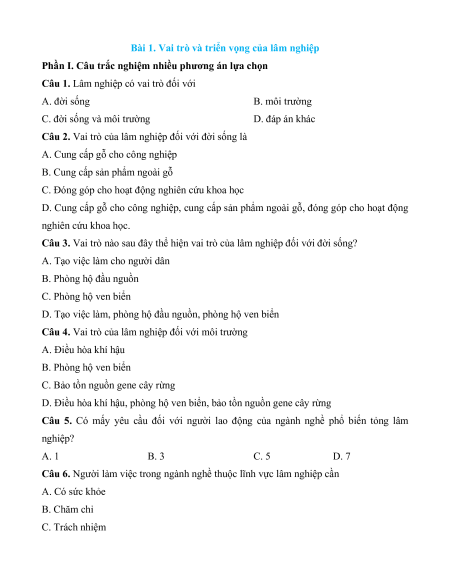 Bài 1. Vai trò và triển vọng của lâm nghiệp

Phần I. Câu trắc nghiệm nhiều phương án lựa chọn

Câu 1. Lâm nghiệp có vai trò đối với

A. đời sống

B. môi trường

C. đời sống và môi trường

D. đáp án khác

Câu 2. Vai trò của lâm nghiệp đối với đời sống là

A. Cung cấp gỗ cho công nghiệp

B. Cung cấp sản phẩm ngoài gỗ

C. Đóng góp cho hoạt động nghiên cứu khoa học

D. Cung cấp gỗ cho công nghiệp, cung cấp sản phẩm ngoài gỗ, đóng góp cho hoạt động nghiên cứu khoa học.

Câu 3. Vai trò nào sau đây thể hiện vai trò của lâm nghiệp đối với đời sống?

A. Tạo việc làm cho người dân

B. Phòng hộ đầu nguồn

C. Phòng hộ ven biển

D. Tạo việc làm, phòng hộ đầu nguồn, phòng hộ ven biển

Câu 4. Vai trò của lâm nghiệp đối với môi trường

A. Điều hòa khí hậu

B. Phòng hộ ven biển

C. Bảo tồn nguồn gene cây rừng

D. Điều hòa khí hậu, phòng hộ ven biển, bảo tồn nguồn gene cây rừng

Câu 5. Có mấy yêu cầu đối với người lao động của ngành nghề phổ biến tỏng lâm nghiệp?

A. 1

B. 3

C. 5

D. 7

Câu 6. Người làm việc trong ngành nghề thuộc lĩnh vực lâm nghiệp cần

A. Có sức khỏe

B. Chăm chỉ

C. Trách nhiệm